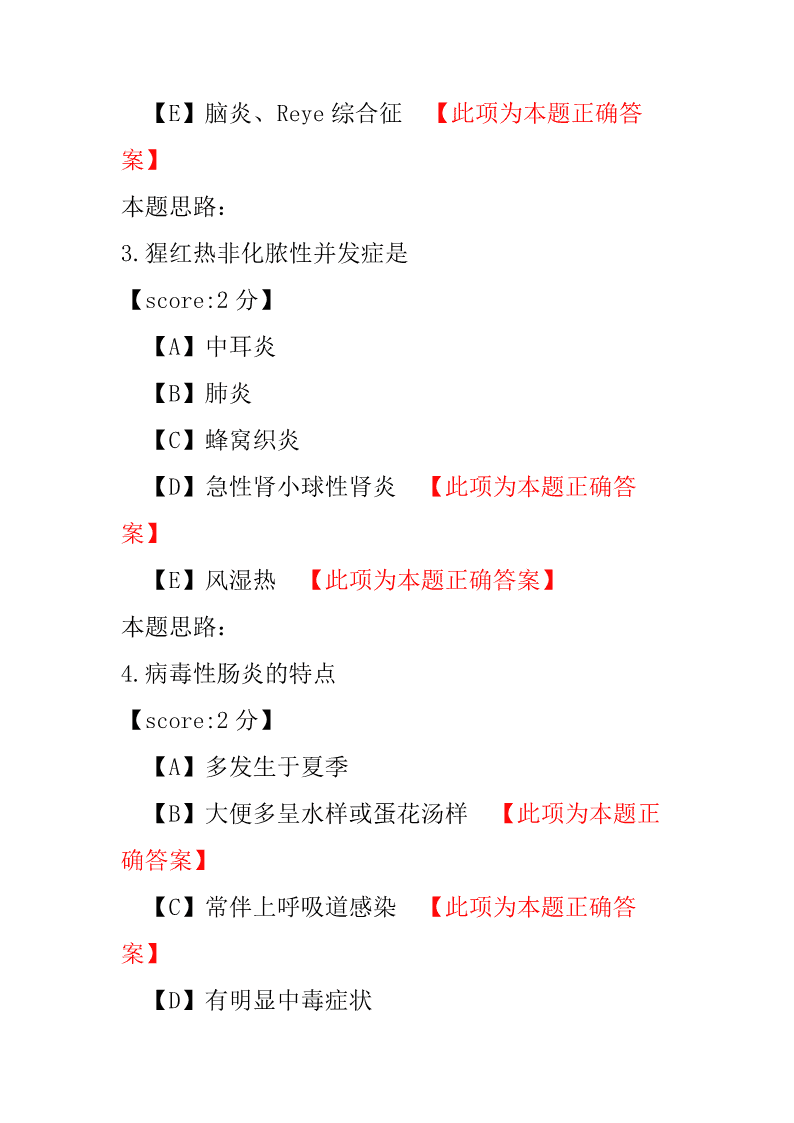 【E】脑炎、Reye 综合征 【此项为本题正确答案】

本题思路：

3.猩红热非化脓性并发症是

【score:2 分】

【A】中耳炎

【B】肺炎

【C】蜂窝织炎

【D】急性肾小球性肾炎 【此项为本题正确答案】

【E】风湿热 【此项为本题正确答案】

本题思路：

4.病毒性肠炎的特点

【score:2 分】

【A】多发生于夏季

【B】大便多呈水样或蛋花汤样 【此项为本题正确答案】

【C】常伴上呼吸道感染 【此项为本题正确答案】

【D】有明显中毒症状